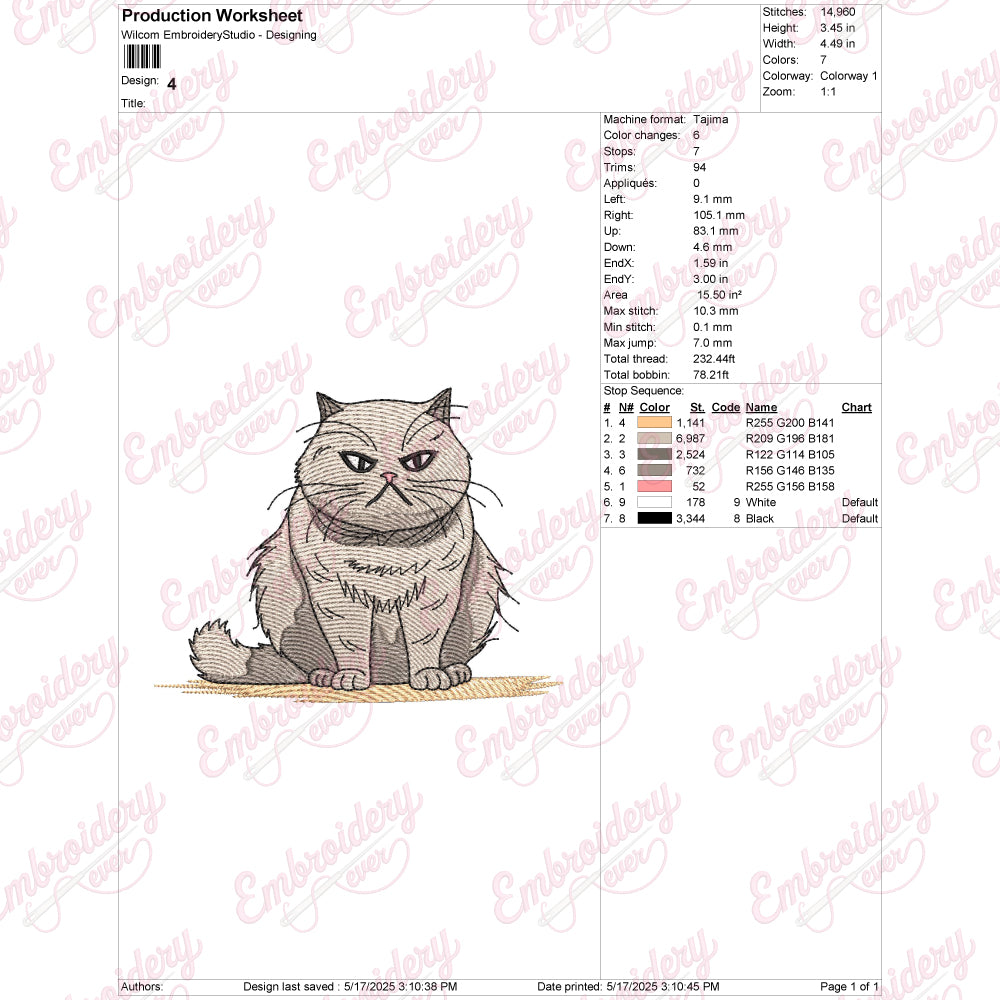 Production Worksheet
Wilcom EmbroideryStudio - Designing

Design: 4
Title:

Stitches: 14,960
Height: 3.45 in
Width: 4.49 in
Colors: 7
Colorway: Colorway 1
Zoom: 1:1

Machine format: Tajima
Color changes: 6
Stops: 7
Trims: 94
Appliqués: 0
Left: 9.1 mm
Right: 105.1 mm
Up: 83.1 mm
Down: 4.6 mm
EndX: 1.59 in
EndY: 3.00 in
Area 15.50 in²
Max stitch: 10.3 mm
Min stitch: 0.1 mm
Max jump: 7.0 mm
Total thread: 232.44ft
Total bobbin: 78.21ft

Stop Sequence:

| # | N# | Color | St. | Code | Name | Chart |
|---|---|---|---|---|---|---|
| 1. | 4 | | 1,141 | | R255 G200 B141 | |
| 2. | 2 | | 6,987 | | R209 G196 B181 | |
| 3. | 3 | | 2,524 | | R122 G114 B105 | |
| 4. | 6 | | 732 | | R156 G146 B135 | |
| 5. | 1 | | 52 | | R255 G156 B158 | |
| 6. | 9 | | 178 | 9 | White | Default |
| 7. | 8 | | 3,344 | 8 | Black | Default |

Authors: Design last saved : 5/17/2025 3:10:38 PM Date printed: 5/17/2025 3:10:45 PM Page 1 of 1

Embroidery ever